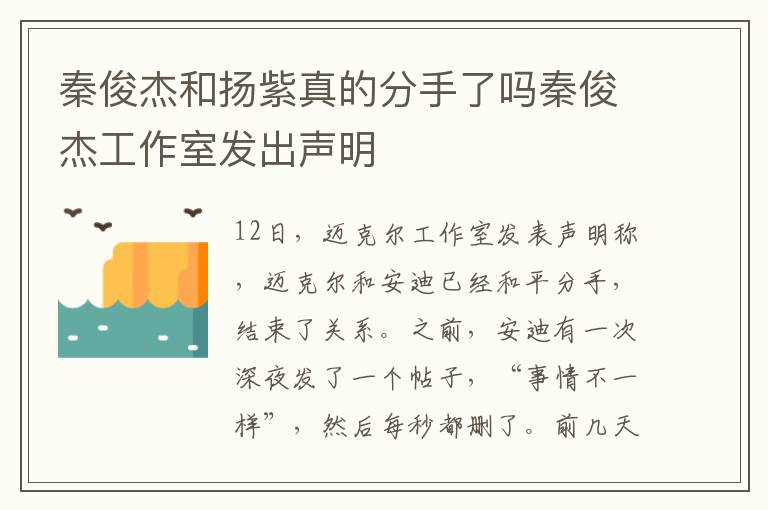 秦俊杰和扬紫真的分手了吗秦俊杰工作室发出声明

12日，迈克尔工作室发表声明称，迈克尔和安迪已经和平分手，结束了关系。之前，安迪有一次深夜发了一个帖子，“事情不一样”，然后每秒都删了。前几天